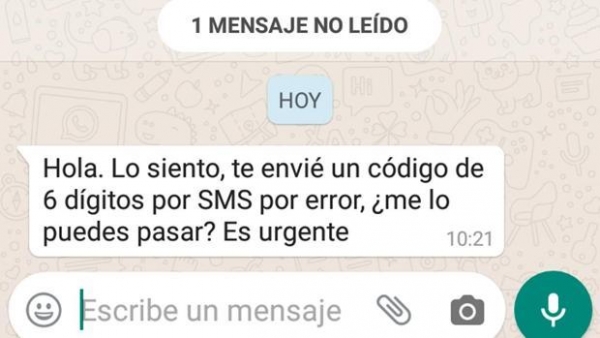 1 MENSAJE NO LEÍDO

HOY

Hola. Lo siento, te envié un código de 6 dígitos por SMS por error, ¿me lo puedes pasar? Es urgente 10:21

Escribe un mensaje